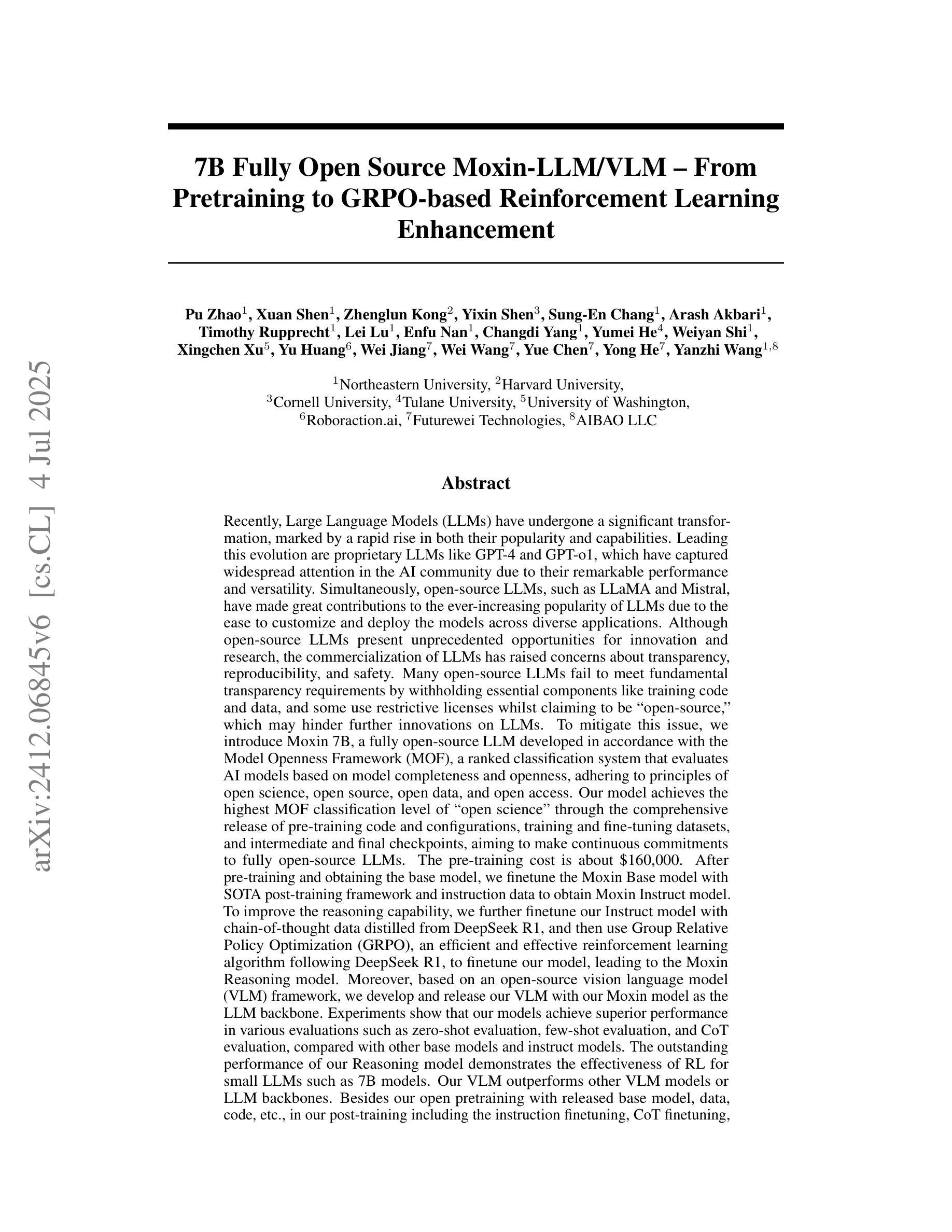 arXiv:2412.06845v6 [cs.CL] 4 Jul 2025

7B Fully Open Source Moxin-LLM/VLM – From Pretraining to GRPO-based Reinforcement Learning Enhancement

Pu Zhao$^1$, Xuan Shen$^1$, Zhenglun Kong$^2$, Yixin Shen$^3$, Sung-En Chang$^1$, Arash Akbari$^1$, Timothy Rupprecht$^1$, Lei Lu$^1$, Enfu Nan$^1$, Changdi Yang$^1$, Yumei He$^4$, Weiyan Shi$^1$, Xingchen Xu$^5$, Yu Huang$^6$, Wei Jiang$^7$, Wei Wang$^7$, Yue Chen$^7$, Yong He$^7$, Yanzhi Wang$^{1,8}$

$^1$Northeastern University, $^2$Harvard University, $^3$Cornell University, $^4$Tulane University, $^5$University of Washington, $^6$Roboraction.ai, $^7$Futurewei Technologies, $^8$AIBAO LLC

Abstract

Recently, Large Language Models (LLMs) have undergone a significant transformation, marked by a rapid rise in both their popularity and capabilities. Leading this evolution are proprietary LLMs like GPT-4 and GPT-o1, which have captured widespread attention in the AI community due to their remarkable performance and versatility. Simultaneously, open-source LLMs, such as LLaMA and Mistral, have made great contributions to the ever-increasing popularity of LLMs due to the ease to customize and deploy the models across diverse applications. Although open-source LLMs present unprecedented opportunities for innovation and research, the commercialization of LLMs has raised concerns about transparency, reproducibility, and safety. Many open-source LLMs fail to meet fundamental transparency requirements by withholding essential components like training code and data, and some use restrictive licenses whilst claiming to be “open-source,” which may hinder further innovations on LLMs. To mitigate this issue, we introduce Moxin 7B, a fully open-source LLM developed in accordance with the Model Openness Framework (MOF), a ranked classification system that evaluates AI models based on model completeness and openness, adhering to principles of open science, open source, open data, and open access. Our model achieves the highest MOF classification level of “open science” through the comprehensive release of pre-training code and configurations, training and fine-tuning datasets, and intermediate and final checkpoints, aiming to make continuous commitments to fully open-source LLMs. The pre-training cost is about \$160,000. After pre-training and obtaining the base model, we finetune the Moxin Base model with SOTA post-training framework and instruction data to obtain Moxin Instruct model. To improve the reasoning capability, we further finetune our Instruct model with chain-of-thought data distilled from DeepSeek R1, and then use Group Relative Policy Optimization (GRPO), an efficient and effective reinforcement learning algorithm following DeepSeek R1, to finetune our model, leading to the Moxin Reasoning model. Moreover, based on an open-source vision language model (VLM) framework, we develop and release our VLM with our Moxin model as the LLM backbone. Experiments show that our models achieve superior performance in various evaluations such as zero-shot evaluation, few-shot evaluation, and CoT evaluation, compared with other base models and instruct models. The outstanding performance of our Reasoning model demonstrates the effectiveness of RL for small LLMs such as 7B models. Our VLM outperforms other VLM models or LLM backbones. Besides our open pretraining with released base model, data, code, etc., in our post-training including the instruction finetuning, CoT finetuning,